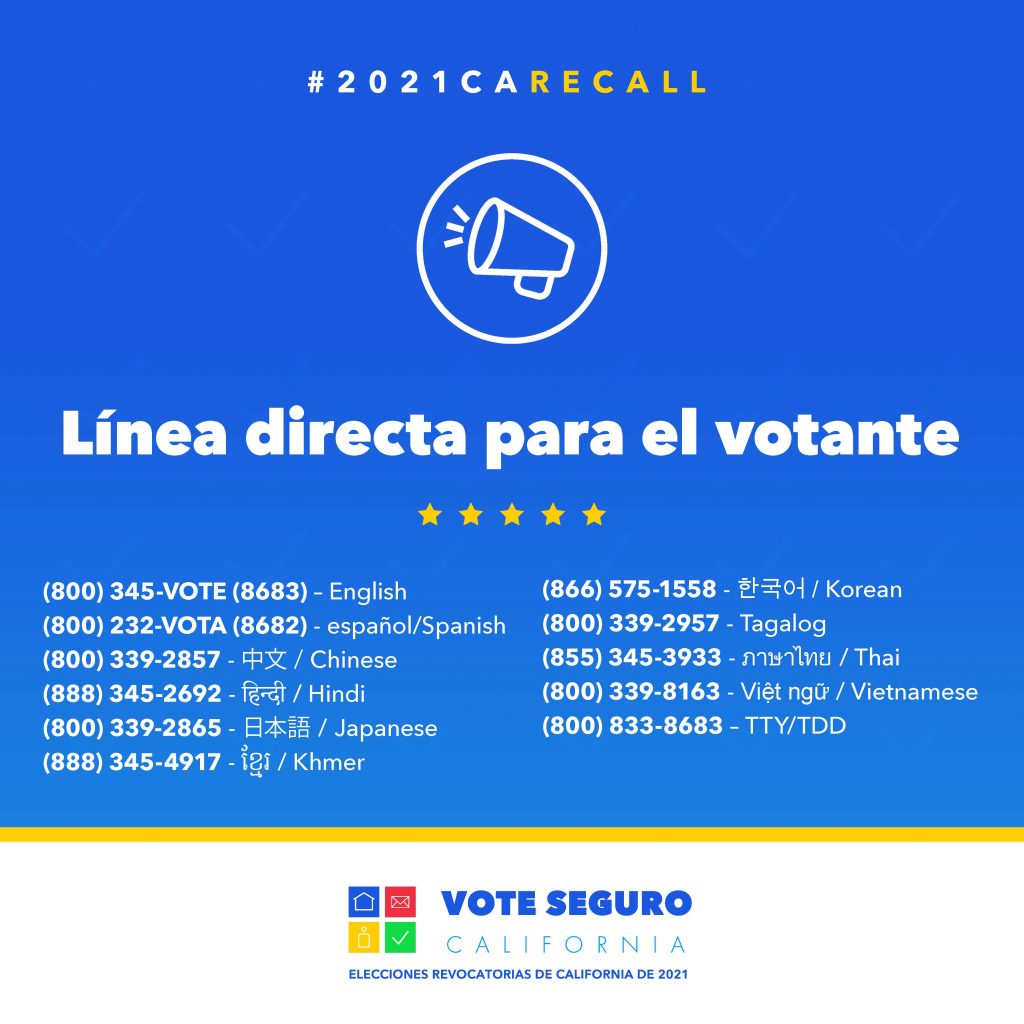 #2021CARECALL

Línea directa para el votante

(800) 345-VOTE (8683) – English
(800) 232-VOTA (8682) - español/Spanish
(800) 339-2857 - 中文 / Chinese
(888) 345-2692 - हिन्दी / Hindi
(800) 339-2865 - 日本語 / Japanese
(888) 345-4917 - ខ្មែរ / Khmer

(866) 575-1558 - 한국어 / Korean
(800) 339-2957 - Tagalog
(855) 345-3933 - ภาษาไทย / Thai
(800) 339-8163 - Việt ngữ / Vietnamese
(800) 833-8683 – TTY/TDD

VOTE SEGURO
CALIFORNIA
ELECCIONES REVOCATORIAS DE CALIFORNIA DE 2021